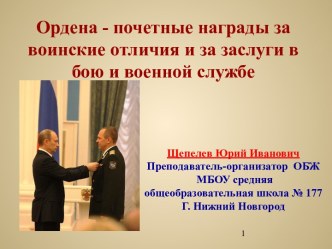 Ордена - почетные награды за воинские отличия и за заслуги в бою и военной службе

Щепелев Юрий Иванович
Преподаватель-организатор ОБЖ
МБОУ средняя
общеобразовательная школа № 177
Г. Нижний Новгород

1